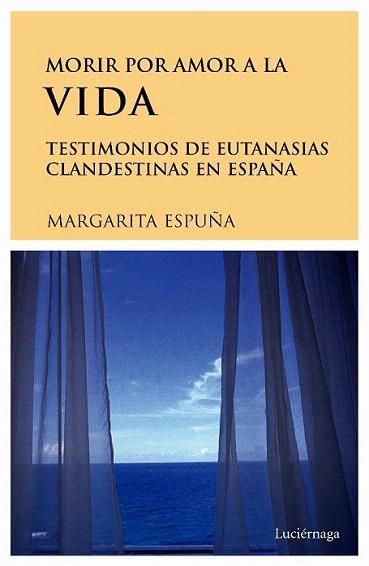 MORIR POR AMOR A LA
VIDA

TESTIMONIOS DE EUTANASIAS CLANDESTINAS EN ESPAÑA

MARGARITA ESPUÑA

Luciérnaga